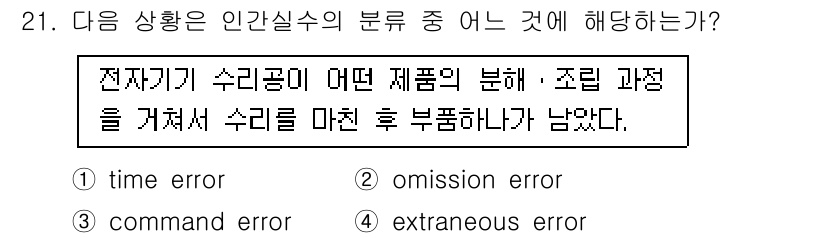 21. 다음 상황은 인간실수의 분류 중 어느 것에 해당하는가?

전자기기 수리공이 어떤 제품의 분해·조립 과정을 거쳐서 수리를 마친 후 부품하나가 남았다.

① time error
② omission error
③ command error
④ extraneous error